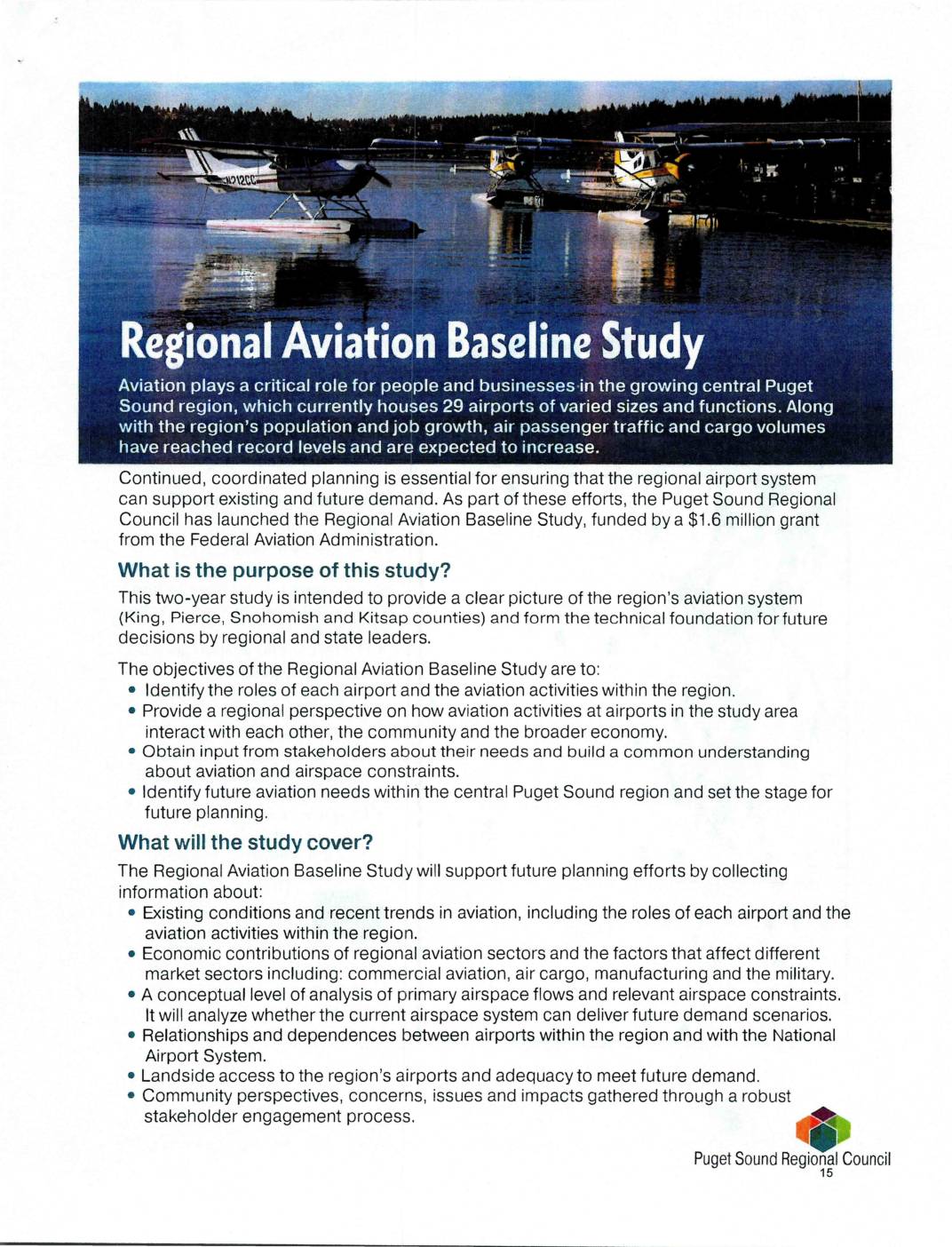 N212CC

Regional Aviation Baseline Study

Aviation plays a critical role for people and businesses in the growing central Puget Sound region, which currently houses 29 airports of varied sizes and functions. Along with the region's population and job growth, air passenger traffic and cargo volumes have reached record levels and are expected to increase.

Continued, coordinated planning is essential for ensuring that the regional airport system can support existing and future demand. As part of these efforts, the Puget Sound Regional Council has launched the Regional Aviation Baseline Study, funded by a $1.6 million grant from the Federal Aviation Administration.

What is the purpose of this study?

This two-year study is intended to provide a clear picture of the region's aviation system (King, Pierce, Snohomish and Kitsap counties) and form the technical foundation for future decisions by regional and state leaders.

The objectives of the Regional Aviation Baseline Study are to:
• Identify the roles of each airport and the aviation activities within the region.
• Provide a regional perspective on how aviation activities at airports in the study area interact with each other, the community and the broader economy.
• Obtain input from stakeholders about their needs and build a common understanding about aviation and airspace constraints.
• Identify future aviation needs within the central Puget Sound region and set the stage for future planning.

What will the study cover?

The Regional Aviation Baseline Study will support future planning efforts by collecting information about:
• Existing conditions and recent trends in aviation, including the roles of each airport and the aviation activities within the region.
• Economic contributions of regional aviation sectors and the factors that affect different market sectors including: commercial aviation, air cargo, manufacturing and the military.
• A conceptual level of analysis of primary airspace flows and relevant airspace constraints. It will analyze whether the current airspace system can deliver future demand scenarios.
• Relationships and dependences between airports within the region and with the National Airport System.
• Landside access to the region's airports and adequacy to meet future demand.
• Community perspectives, concerns, issues and impacts gathered through a robust stakeholder engagement process.

Puget Sound Regional Council
15